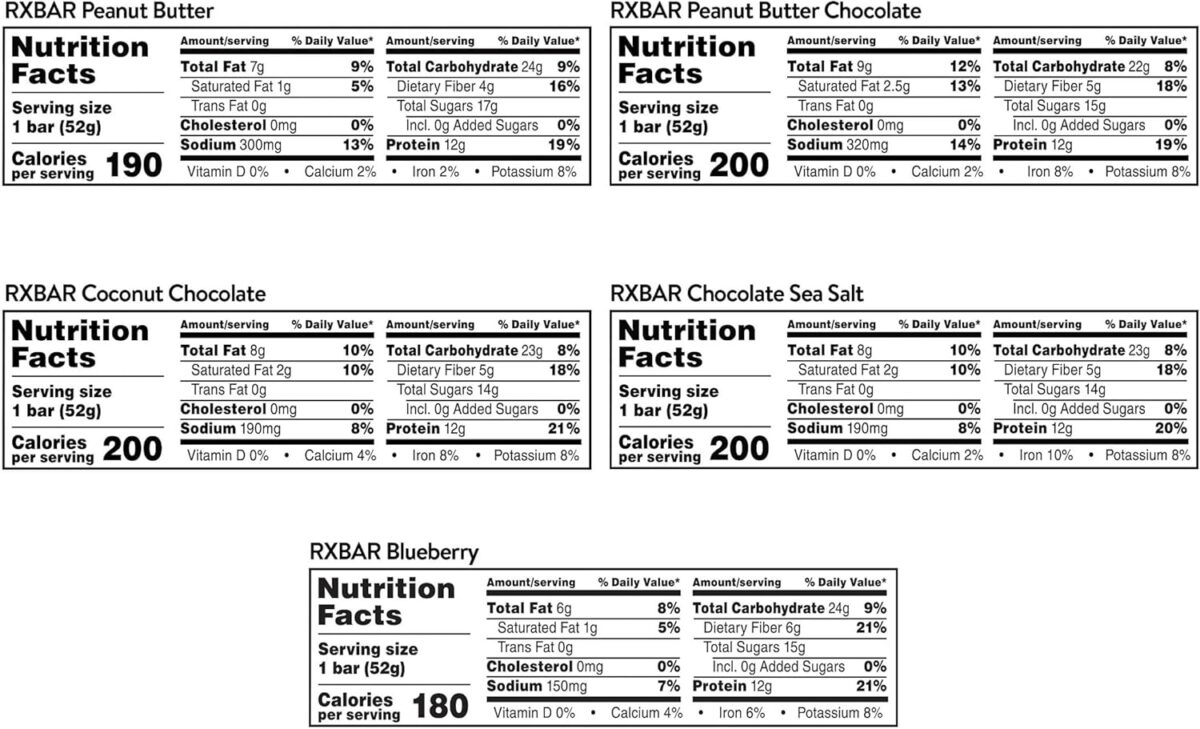 RXBAR Peanut Butter

Nutrition Facts
Serving size 1 bar (52g)
Calories per serving 190

| Amount/serving | % Daily Value* | Amount/serving | % Daily Value* |
|---|---|---|---|
| Total Fat 7g | 9% | Total Carbohydrate 24g | 9% |
| Saturated Fat 1g | 5% | Dietary Fiber 4g | 16% |
| Trans Fat 0g | | Total Sugars 17g | |
| Cholesterol 0mg | 0% | Incl. 0g Added Sugars | 0% |
| Sodium 300mg | 13% | Protein 12g | 19% |

Vitamin D 0% • Calcium 2% • Iron 2% • Potassium 8%

RXBAR Peanut Butter Chocolate

Nutrition Facts
Serving size 1 bar (52g)
Calories per serving 200

| Amount/serving | % Daily Value* | Amount/serving | % Daily Value* |
|---|---|---|---|
| Total Fat 9g | 12% | Total Carbohydrate 22g | 8% |
| Saturated Fat 2.5g | 13% | Dietary Fiber 5g | 18% |
| Trans Fat 0g | | Total Sugars 15g | |
| Cholesterol 0mg | 0% | Incl. 0g Added Sugars | 0% |
| Sodium 320mg | 14% | Protein 12g | 19% |

Vitamin D 0% • Calcium 2% • Iron 8% • Potassium 8%

RXBAR Coconut Chocolate

Nutrition Facts
Serving size 1 bar (52g)
Calories per serving 200

| Amount/serving | % Daily Value* | Amount/serving | % Daily Value* |
|---|---|---|---|
| Total Fat 8g | 10% | Total Carbohydrate 23g | 8% |
| Saturated Fat 2g | 10% | Dietary Fiber 5g | 18% |
| Trans Fat 0g | | Total Sugars 14g | |
| Cholesterol 0mg | 0% | Incl. 0g Added Sugars | 0% |
| Sodium 190mg | 8% | Protein 12g | 21% |

Vitamin D 0% • Calcium 4% • Iron 8% • Potassium 8%

RXBAR Chocolate Sea Salt

Nutrition Facts
Serving size 1 bar (52g)
Calories per serving 200

| Amount/serving | % Daily Value* | Amount/serving | % Daily Value* |
|---|---|---|---|
| Total Fat 8g | 10% | Total Carbohydrate 23g | 8% |
| Saturated Fat 2g | 10% | Dietary Fiber 5g | 18% |
| Trans Fat 0g | | Total Sugars 14g | |
| Cholesterol 0mg | 0% | Incl. 0g Added Sugars | 0% |
| Sodium 190mg | 8% | Protein 12g | 20% |

Vitamin D 0% • Calcium 2% • Iron 10% • Potassium 8%

RXBAR Blueberry

Nutrition Facts
Serving size 1 bar (52g)
Calories per serving 180

| Amount/serving | % Daily Value* | Amount/serving | % Daily Value* |
|---|---|---|---|
| Total Fat 6g | 8% | Total Carbohydrate 24g | 9% |
| Saturated Fat 1g | 5% | Dietary Fiber 6g | 21% |
| Trans Fat 0g | | Total Sugars 15g | |
| Cholesterol 0mg | 0% | Incl. 0g Added Sugars | 0% |
| Sodium 150mg | 7% | Protein 12g | 21% |

Vitamin D 0% • Calcium 4% • Iron 6% • Potassium 8%